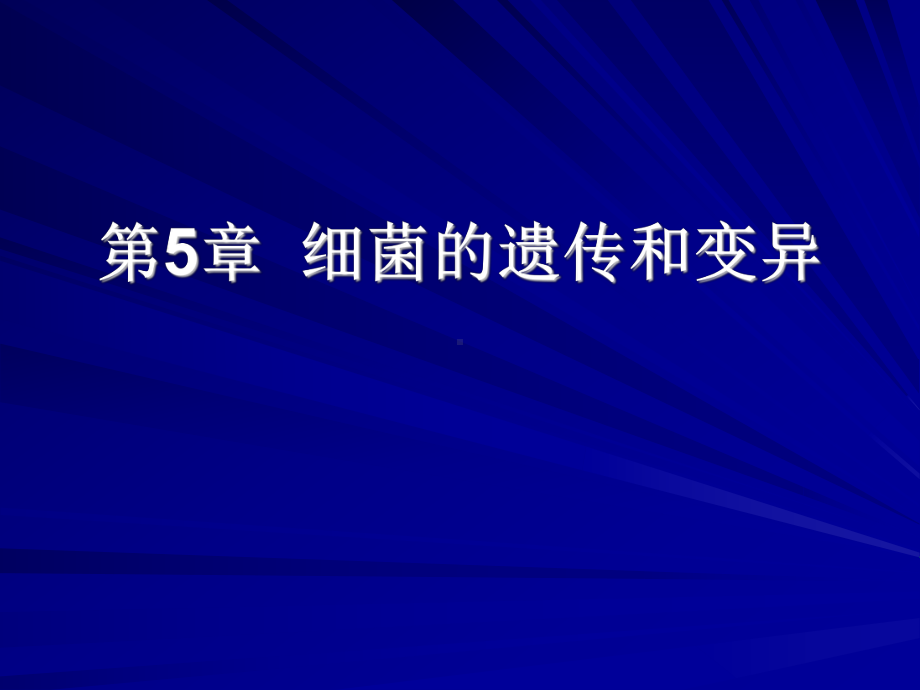 第5章 细菌的遗传和变异